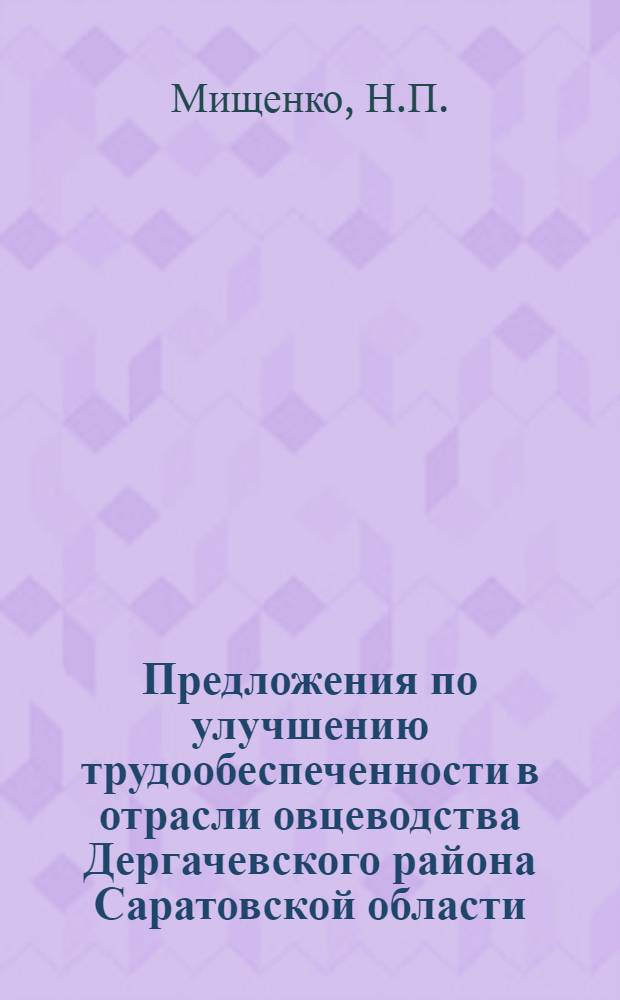 Мищенко, Н.П.

Предложения по улучшению трудообеспеченности в отрасли овцеводства Дергачевского района Саратовской области